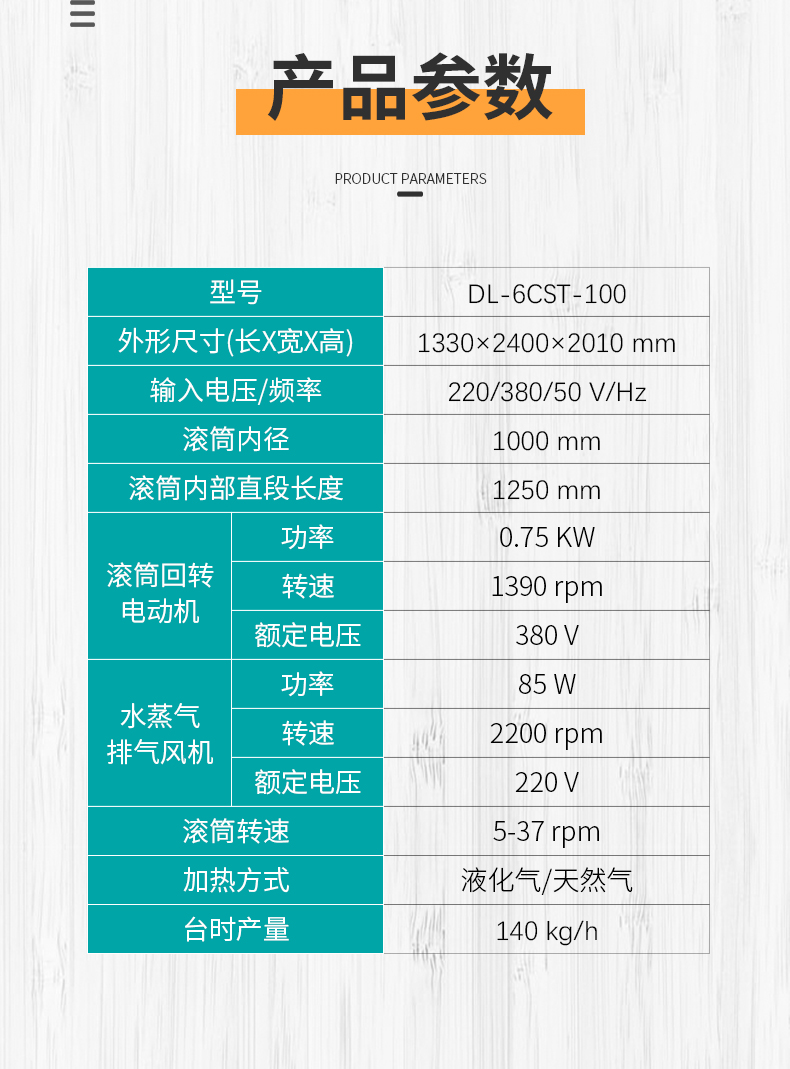 产品参数

PRODUCT PARAMETERS

| 型号 |  | DL-6CST-100 |
|---|---|---|
| 外形尺寸(长X宽X高) |  | 1330×2400×2010 mm |
| 输入电压/频率 |  | 220/380/50 V/Hz |
| 滚筒内径 |  | 1000 mm |
| 滚筒内部直段长度 |  | 1250 mm |
| 滚筒回转电动机 | 功率 | 0.75 KW |
|  | 转速 | 1390 rpm |
|  | 额定电压 | 380 V |
| 水蒸气排气风机 | 功率 | 85 W |
|  | 转速 | 2200 rpm |
|  | 额定电压 | 220 V |
| 滚筒转速 |  | 5-37 rpm |
| 加热方式 |  | 液化气/天然气 |
| 台时产量 |  | 140 kg/h |